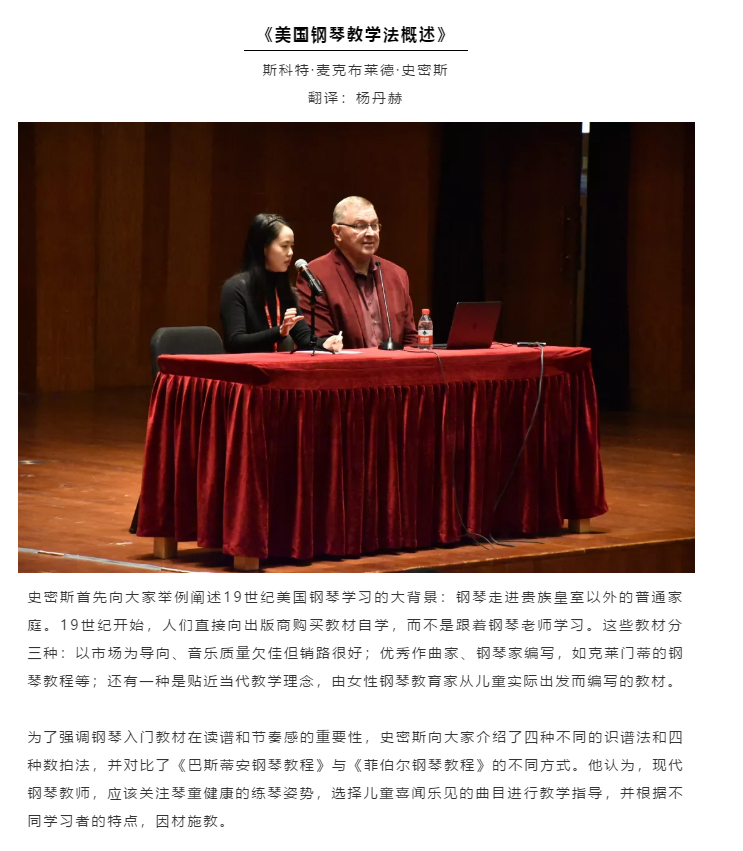 《美国钢琴教学法概述》

斯科特·麦克布莱德·史密斯

翻译：杨丹赫

史密斯首先向大家举例阐述19世纪美国钢琴学习的大背景：钢琴走进贵族皇室以外的普通家庭。19世纪开始，人们直接向出版商购买教材自学，而不是跟着钢琴老师学习。这些教材分三种：以市场为导向、音乐质量欠佳但销路很好；优秀作曲家、钢琴家编写，如克莱门蒂的钢琴教程等；还有一种是贴近当代教学理念，由女性钢琴教育家从儿童实际出发而编写的教材。

为了强调钢琴入门教材在读谱和节奏感的重要性，史密斯向大家介绍了四种不同的识谱法和四种数拍法，并对比了《巴斯蒂安钢琴教程》与《菲伯尔钢琴教程》的不同方式。他认为，现代钢琴教师，应该关注琴童健康的练琴姿势，选择儿童喜闻乐见的曲目进行教学指导，并根据不同学习者的特点，因材施教。